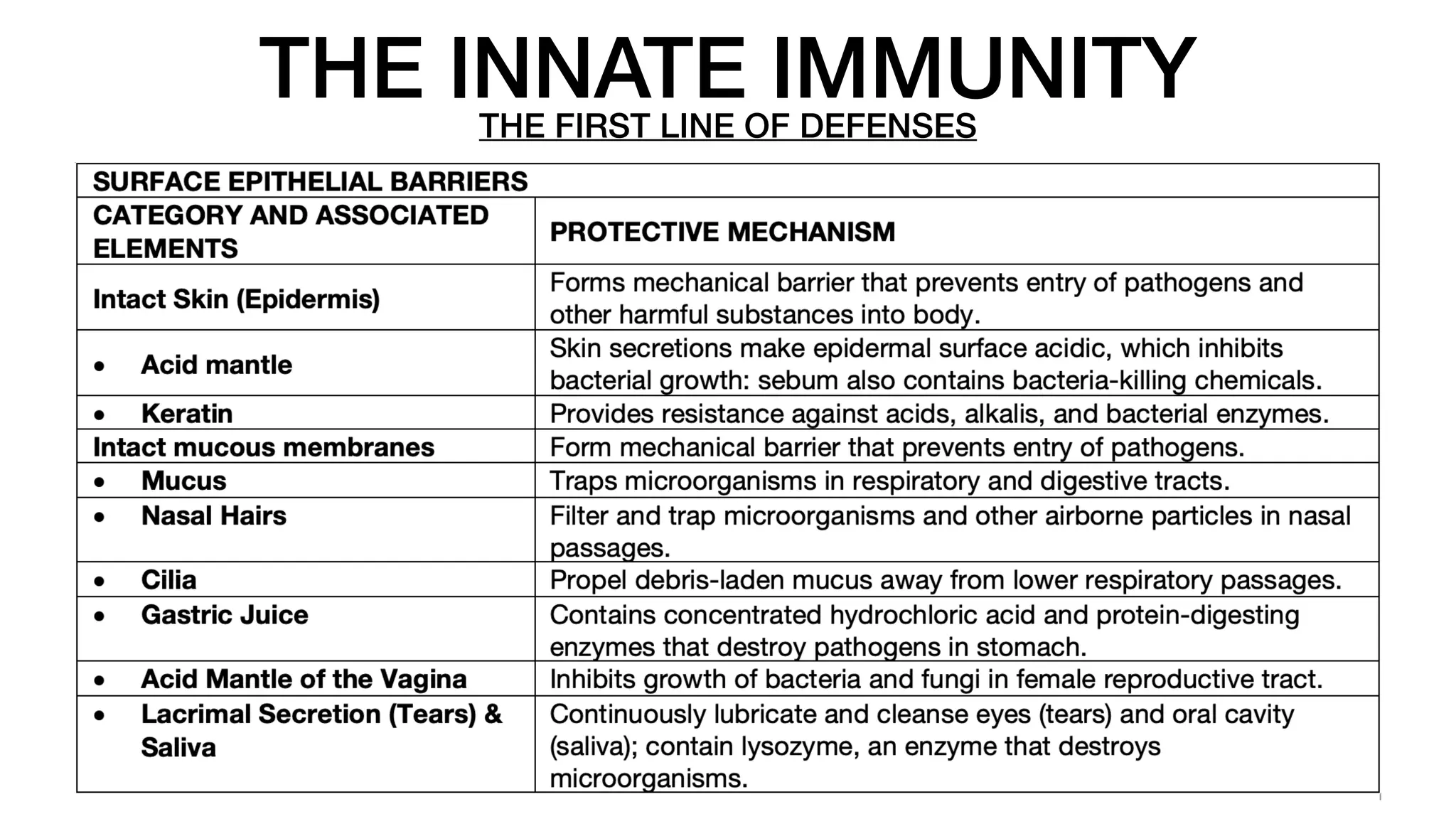 THE INNATE IMMUNITY

THE FIRST LINE OF DEFENSES

| SURFACE EPITHELIAL BARRIERS | |
|---|---|
| CATEGORY AND ASSOCIATED ELEMENTS | PROTECTIVE MECHANISM |
| Intact Skin (Epidermis) | Forms mechanical barrier that prevents entry of pathogens and other harmful substances into body. |
| • Acid mantle | Skin secretions make epidermal surface acidic, which inhibits bacterial growth: sebum also contains bacteria-killing chemicals. |
| • Keratin | Provides resistance against acids, alkalis, and bacterial enzymes. |
| Intact mucous membranes | Form mechanical barrier that prevents entry of pathogens. |
| • Mucus | Traps microorganisms in respiratory and digestive tracts. |
| • Nasal Hairs | Filter and trap microorganisms and other airborne particles in nasal passages. |
| • Cilia | Propel debris-laden mucus away from lower respiratory passages. |
| • Gastric Juice | Contains concentrated hydrochloric acid and protein-digesting enzymes that destroy pathogens in stomach. |
| • Acid Mantle of the Vagina | Inhibits growth of bacteria and fungi in female reproductive tract. |
| • Lacrimal Secretion (Tears) & Saliva | Continuously lubricate and cleanse eyes (tears) and oral cavity (saliva); contain lysozyme, an enzyme that destroys microorganisms. |